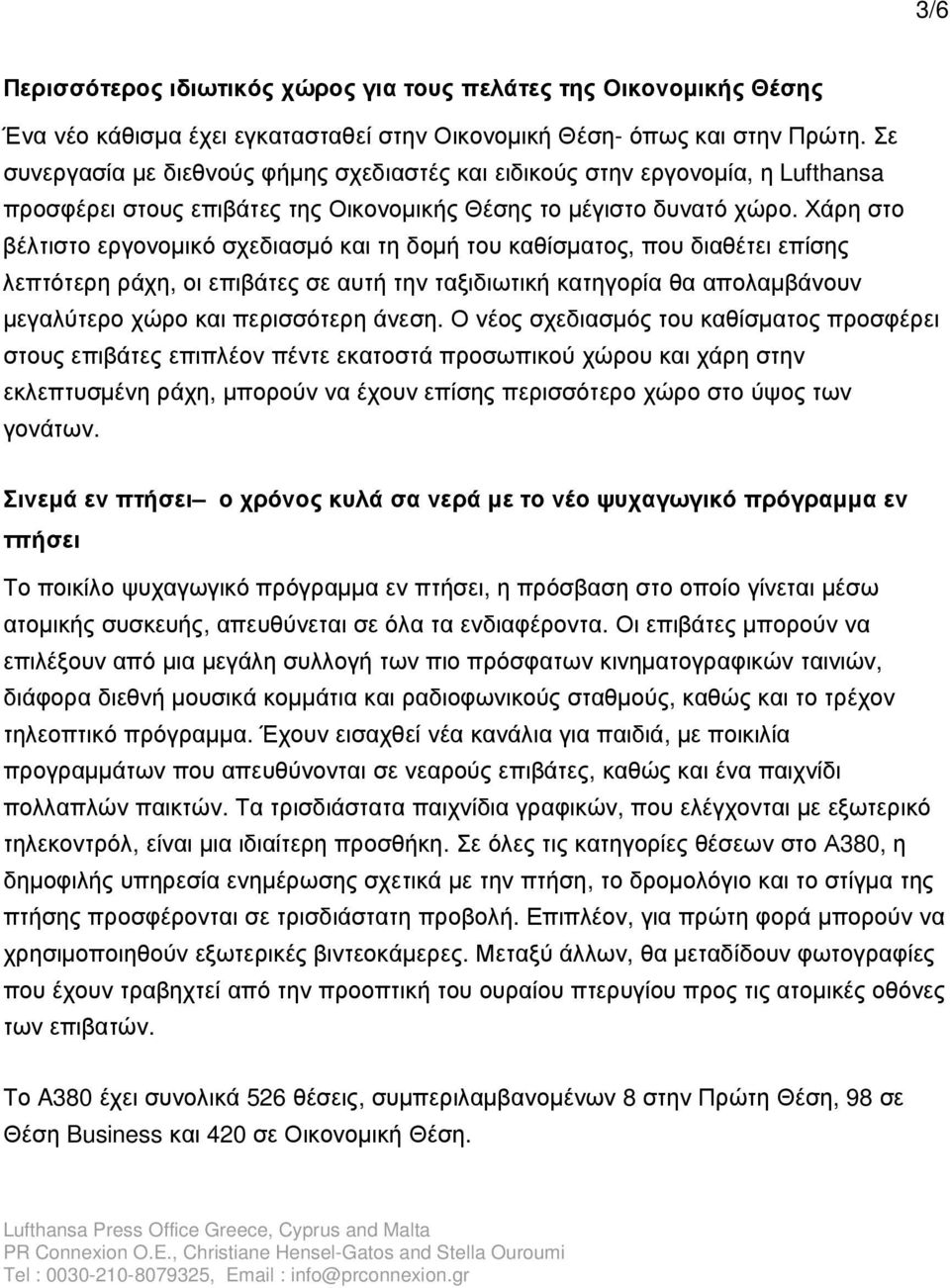 3/6

Περισσότερος ιδιωτικός χώρος για τους πελάτες της Οικονομικής Θέσης

Ένα νέο κάθισμα έχει εγκατασταθεί στην Οικονομική Θέση- όπως και στην Πρώτη. Σε συνεργασία με διεθνούς φήμης σχεδιαστές και ειδικούς στην εργονομία, η Lufthansa προσφέρει στους επιβάτες της Οικονομικής Θέσης το μέγιστο δυνατό χώρο. Χάρη στο βέλτιστο εργονομικό σχεδιασμό και τη δομή του καθίσματος, που διαθέτει επίσης λεπτότερη ράχη, οι επιβάτες σε αυτή την ταξιδιωτική κατηγορία θα απολαμβάνουν μεγαλύτερο χώρο και περισσότερη άνεση. Ο νέος σχεδιασμός του καθίσματος προσφέρει στους επιβάτες επιπλέον πέντε εκατοστά προσωπικού χώρου και χάρη στην εκλεπτυσμένη ράχη, μπορούν να έχουν επίσης περισσότερο χώρο στο ύψος των γονάτων.

Σινεμά εν πτήσει– ο χρόνος κυλά σα νερά με το νέο ψυχαγωγικό πρόγραμμα εν πτήσει

Το ποικίλο ψυχαγωγικό πρόγραμμα εν πτήσει, η πρόσβαση στο οποίο γίνεται μέσω ατομικής συσκευής, απευθύνεται σε όλα τα ενδιαφέροντα. Οι επιβάτες μπορούν να επιλέξουν από μια μεγάλη συλλογή των πιο πρόσφατων κινηματογραφικών ταινιών, διάφορα διεθνή μουσικά κομμάτια και ραδιοφωνικούς σταθμούς, καθώς και το τρέχον τηλεοπτικό πρόγραμμα. Έχουν εισαχθεί νέα κανάλια για παιδιά, με ποικιλία προγραμμάτων που απευθύνονται σε νεαρούς επιβάτες, καθώς και ένα παιχνίδι πολλαπλών παικτών. Τα τρισδιάστατα παιχνίδια γραφικών, που ελέγχονται με εξωτερικό τηλεκοντρόλ, είναι μια ιδιαίτερη προσθήκη. Σε όλες τις κατηγορίες θέσεων στο Α380, η δημοφιλής υπηρεσία ενημέρωσης σχετικά με την πτήση, το δρομολόγιο και το στίγμα της πτήσης προσφέρονται σε τρισδιάστατη προβολή. Επιπλέον, για πρώτη φορά μπορούν να χρησιμοποιηθούν εξωτερικές βιντεοκάμερες. Μεταξύ άλλων, θα μεταδίδουν φωτογραφίες που έχουν τραβηχτεί από την προοπτική του ουραίου πτερυγίου προς τις ατομικές οθόνες των επιβατών.

Το Α380 έχει συνολικά 526 θέσεις, συμπεριλαμβανομένων 8 στην Πρώτη Θέση, 98 σε Θέση Business και 420 σε Οικονομική Θέση.

Lufthansa Press Office Greece, Cyprus and Malta
PR Connexion O.E., Christiane Hensel-Gatos and Stella Ouroumi
Tel : 0030-210-8079325, Email : info@prconnexion.gr